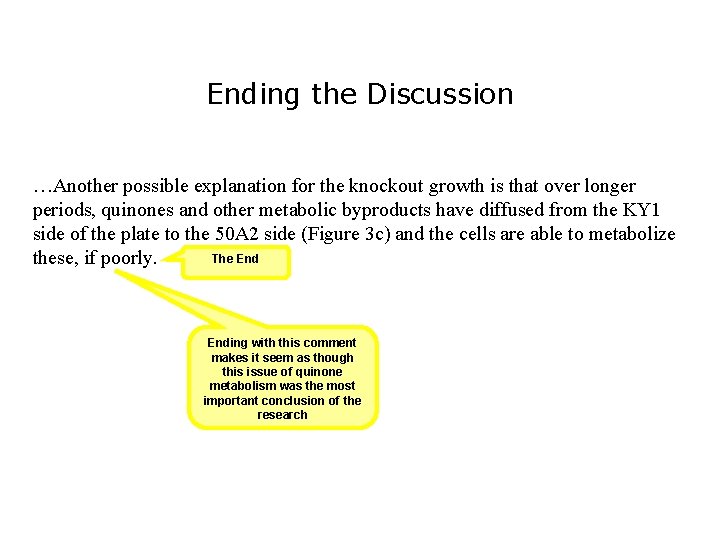 Ending the Discussion

…Another possible explanation for the knockout growth is that over longer periods, quinones and other metabolic byproducts have diffused from the KY1 side of the plate to the 50A2 side (Figure 3c) and the cells are able to metabolize these, if poorly.

The End

Ending with this comment makes it seem as though this issue of quinone metabolism was the most important conclusion of the research